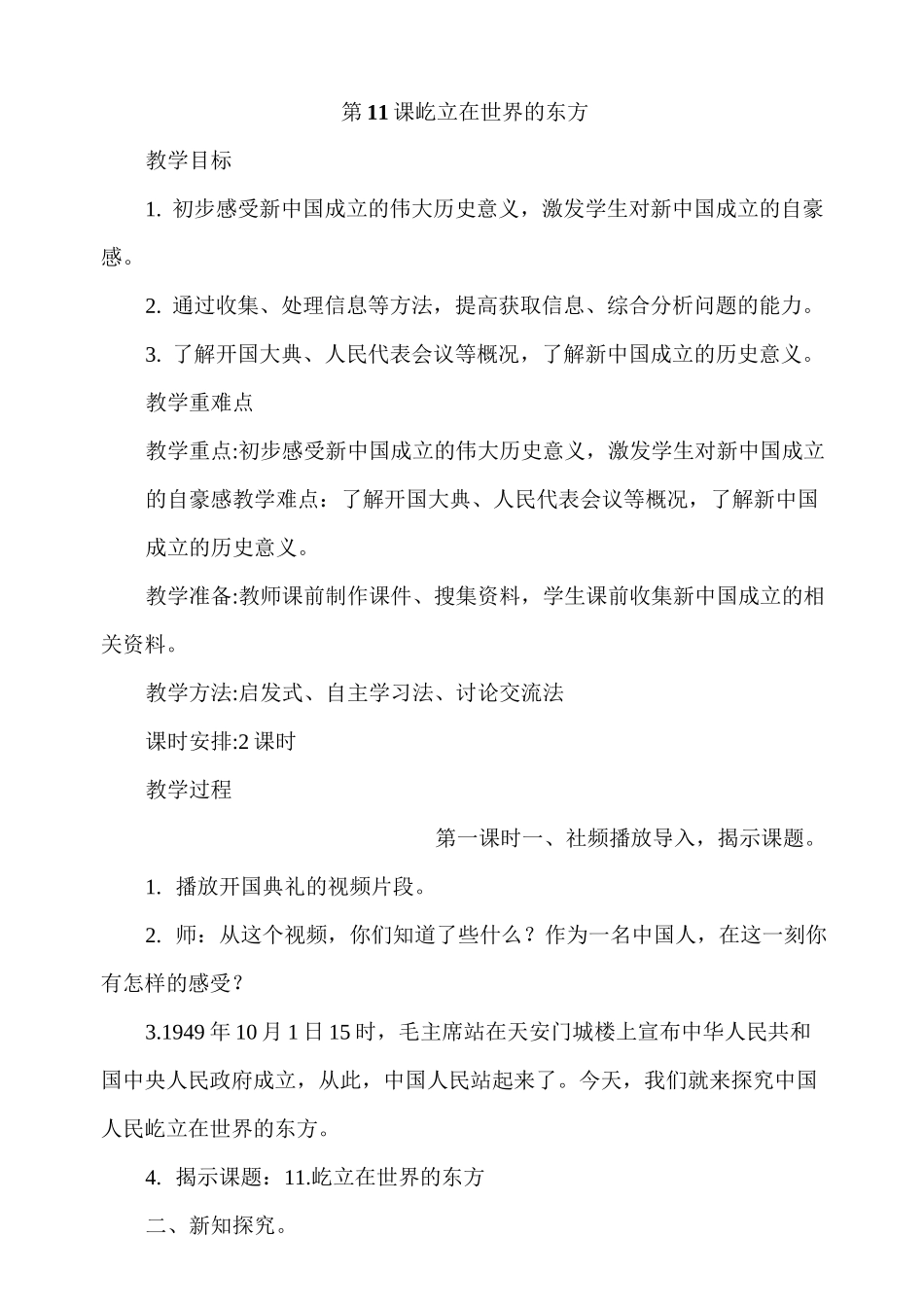 第11课屹立在世界的东方

教学目标

1.初步感受新中国成立的伟大历史意义，激发学生对新中国成立的自豪感。

2.通过收集、处理信息等方法，提高获取信息、综合分析问题的能力。

3.了解开国大典、人民代表会议等概况，了解新中国成立的历史意义。

教学重难点

教学重点:初步感受新中国成立的伟大历史意义，激发学生对新中国成立的自豪感教学难点：了解开国大典、人民代表会议等概况，了解新中国成立的历史意义。

教学准备:教师课前制作课件、搜集资料，学生课前收集新中国成立的相关资料。

教学方法:启发式、自主学习法、讨论交流法

课时安排:2课时

教学过程

第一课时一、社频播放导入，揭示课题。

1.播放开国典礼的视频片段。

2.师：从这个视频，你们知道了些什么？作为一名中国人，在这一刻你有怎样的感受？

3.1949年10月1日15时，毛主席站在天安门城楼上宣布中华人民共和国中央人民政府成立，从此，中国人民站起来了。今天，我们就来探究中国人民屹立在世界的东方。

4.揭示课题：11.屹立在世界的东方

二、新知探究。